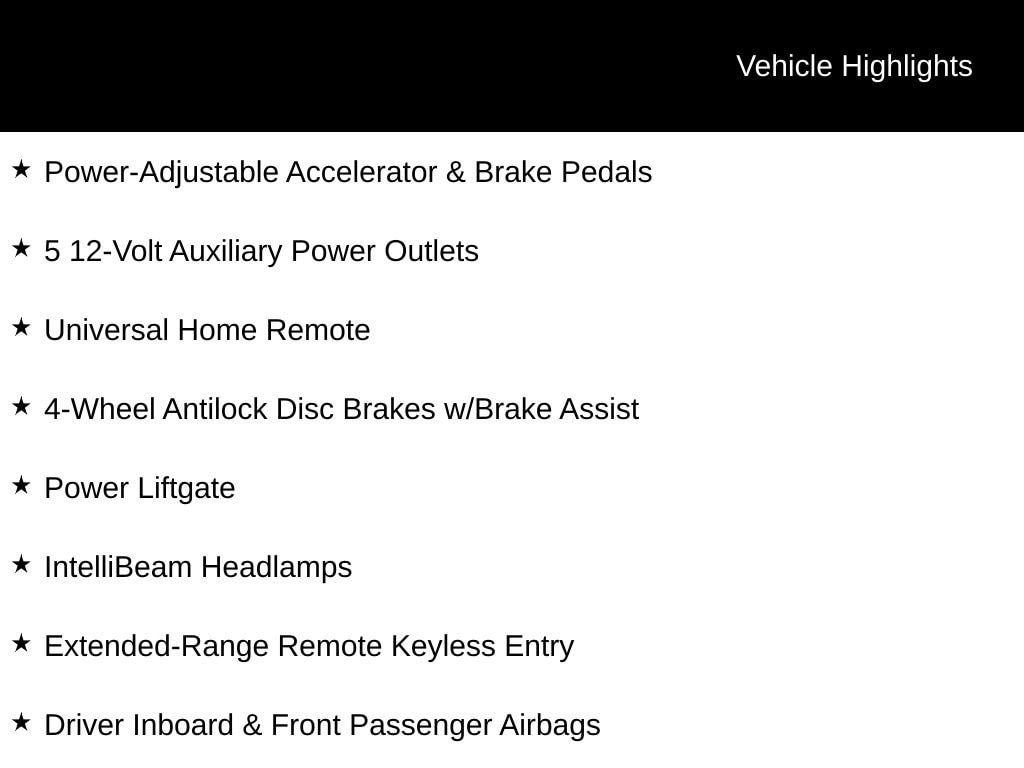 Vehicle Highlights

★ Power-Adjustable Accelerator & Brake Pedals

★ 5 12-Volt Auxiliary Power Outlets

★ Universal Home Remote

★ 4-Wheel Antilock Disc Brakes w/Brake Assist

★ Power Liftgate

★ IntelliBeam Headlamps

★ Extended-Range Remote Keyless Entry

★ Driver Inboard & Front Passenger Airbags